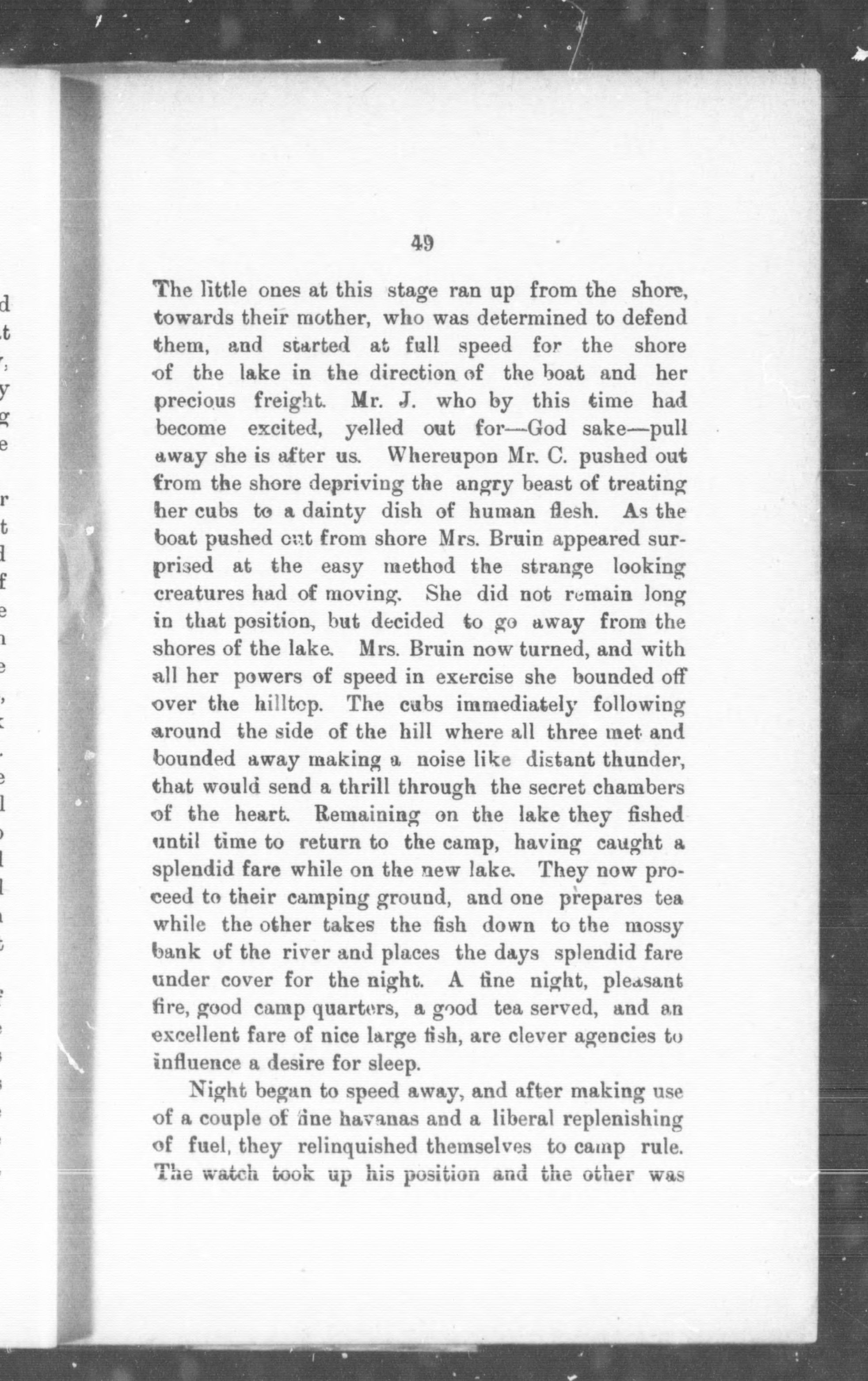 49

The little ones at this stage ran up from the shore, towards their mother, who was determined to defend them, and started at full speed for the shore of the lake in the direction of the boat and her precious freight. Mr. J. who by this time had become excited, yelled out for—God sake—pull away she is after us. Whereupon Mr. C. pushed out from the shore depriving the angry beast of treating her cubs to a dainty dish of human flesh. As the boat pushed out from shore Mrs. Bruin appeared surprised at the easy method the strange looking creatures had of moving. She did not remain long in that position, but decided to go away from the shores of the lake. Mrs. Bruin now turned, and with all her powers of speed in exercise she bounded off over the hilltop. The cubs immediately following around the side of the hill where all three met and bounded away making a noise like distant thunder, that would send a thrill through the secret chambers of the heart. Remaining on the lake they fished until time to return to the camp, having caught a splendid fare while on the new lake. They now proceed to their camping ground, and one prepares tea while the other takes the fish down to the mossy bank of the river and places the days splendid fare under cover for the night. A fine night, pleasant fire, good camp quarters, a good tea served, and an excellent fare of nice large fish, are clever agencies to influence a desire for sleep.

Night began to speed away, and after making use of a couple of fine havanas and a liberal replenishing of fuel, they relinquished themselves to camp rule. The watch took up his position and the other was